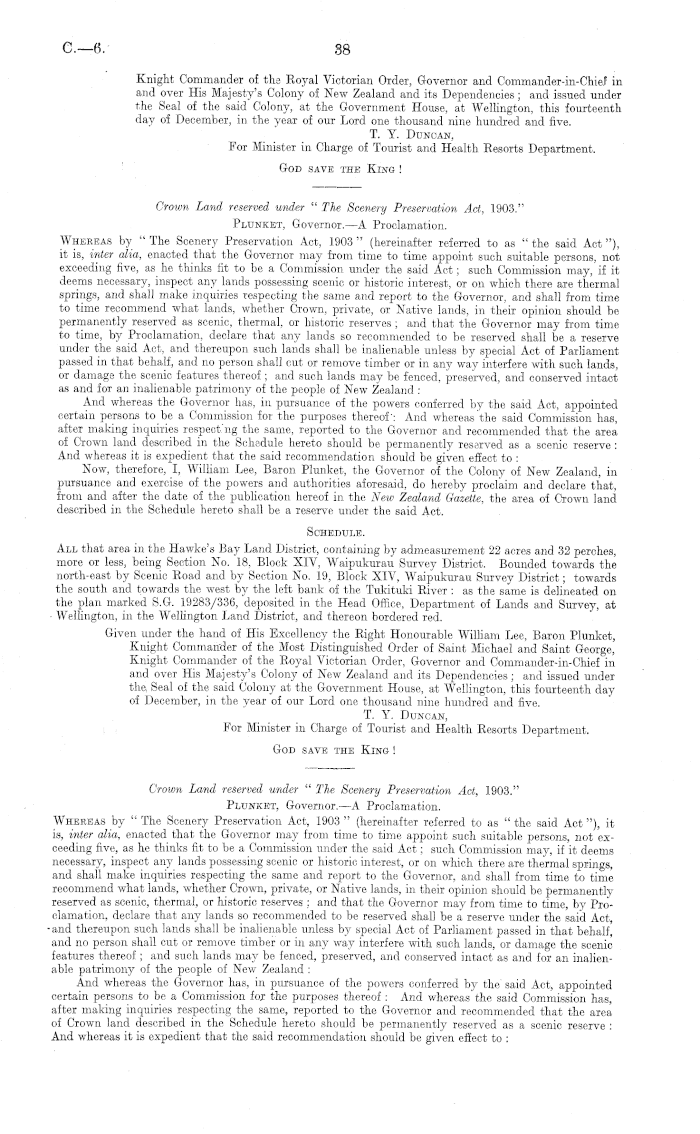 C.—6. 38

Knight Commander of the Royal Victorian Order, Governor and Commander-in-Chief in and over His Majesty's Colony of New Zealand and its Dependencies; and issued under the Seal of the said Colony, at the Government House, at Wellington, this fourteenth day of December, in the year of our Lord one thousand nine hundred and five.
T. Y. DUNCAN,
For Minister in Charge of Tourist and Health Resorts Department.

GOD SAVE THE KING!

Crown Land reserved under "The Scenery Preservation Act, 1903."
PLUNKET, Governor.—A Proclamation.

WHEREAS by "The Scenery Preservation Act, 1903" (hereinafter referred to as "the said Act"), it is, inter alia, enacted that the Governor may from time to time appoint such suitable persons, not exceeding five, as he thinks fit to be a Commission under the said Act; such Commission may, if it deems necessary, inspect any lands possessing scenic or historic interest, or on which there are thermal springs, and shall make inquiries respecting the same and report to the Governor, and shall from time to time recommend what lands, whether Crown, private, or Native lands, in their opinion should be permanently reserved as scenic, thermal, or historic reserves; and that the Governor may from time to time, by Proclamation, declare that any lands so recommended to be reserved shall be a reserve under the said Act, and thereupon such lands shall be inalienable unless by special Act of Parliament passed in that behalf, and no person shall cut or remove timber or in any way interfere with such lands, or damage the scenic features thereof; and such lands may be fenced, preserved, and conserved intact as and for an inalienable patrimony of the people of New Zealand:

And whereas the Governor has, in pursuance of the powers conferred by the said Act, appointed certain persons to be a Commission for the purposes thereof: And whereas the said Commission has, after making inquiries respecting the same, reported to the Governor and recommended that the area of Crown land described in the Schedule hereto should be permanently reserved as a scenic reserve: And whereas it is expedient that the said recommendation should be given effect to:

Now, therefore, I, William Lee, Baron Plunket, the Governor of the Colony of New Zealand, in pursuance and exercise of the powers and authorities aforesaid, do hereby proclaim and declare that, from and after the date of the publication hereof in the New Zealand Gazette, the area of Crown land described in the Schedule hereto shall be a reserve under the said Act.

SCHEDULE.

ALL that area in the Hawke's Bay Land District, containing by admeasurement 22 acres and 32 perches, more or less, being Section No. 18, Block XIV, Waipukurau Survey District. Bounded towards the north-east by Scenic Road and by Section No. 19, Block XIV, Waipukurau Survey District; towards the south and towards the west by the left bank of the Tukituki River: as the same is delineated on the plan marked S.G. 19283/336, deposited in the Head Office, Department of Lands and Survey, at Wellington, in the Wellington Land District, and thereon bordered red.

Given under the hand of His Excellency the Right Honourable William Lee, Baron Plunket, Knight Commander of the Most Distinguished Order of Saint Michael and Saint George, Knight Commander of the Royal Victorian Order, Governor and Commander-in-Chief in and over His Majesty's Colony of New Zealand and its Dependencies; and issued under the Seal of the said Colony at the Government House, at Wellington, this fourteenth day of December, in the year of our Lord one thousand nine hundred and five.
T. Y. DUNCAN,
For Minister in Charge of Tourist and Health Resorts Department.

GOD SAVE THE KING!

Crown Land reserved under "The Scenery Preservation Act, 1903."
PLUNKET, Governor.—A Proclamation.

WHEREAS by "The Scenery Preservation Act, 1903" (hereinafter referred to as "the said Act"), it is, inter alia, enacted that the Governor may from time to time appoint such suitable persons, not exceeding five, as he thinks fit to be a Commission under the said Act; such Commission may, if it deems necessary, inspect any lands possessing scenic or historic interest, or on which there are thermal springs, and shall make inquiries respecting the same and report to the Governor, and shall from time to time recommend what lands, whether Crown, private, or Native lands, in their opinion should be permanently reserved as scenic, thermal, or historic reserves; and that the Governor may from time to time, by Proclamation, declare that any lands so recommended to be reserved shall be a reserve under the said Act, and thereupon such lands shall be inalienable unless by special Act of Parliament passed in that behalf, and no person shall cut or remove timber or in any way interfere with such lands, or damage the scenic features thereof; and such lands may be fenced, preserved, and conserved intact as and for an inalienable patrimony of the people of New Zealand:

And whereas the Governor has, in pursuance of the powers conferred by the said Act, appointed certain persons to be a Commission for the purposes thereof: And whereas the said Commission has, after making inquiries respecting the same, reported to the Governor and recommended that the area of Crown land described in the Schedule hereto should be permanently reserved as a scenic reserve: And whereas it is expedient that the said recommendation should be given effect to: